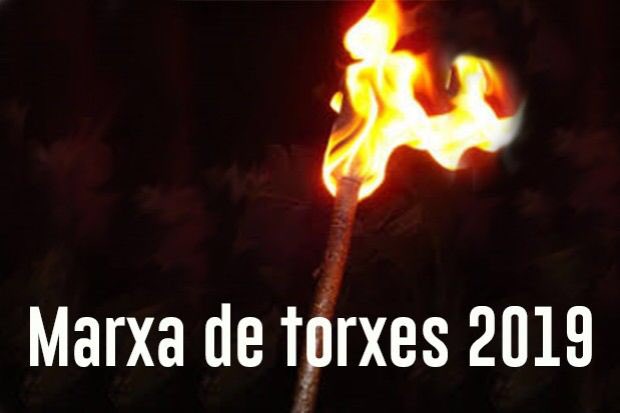 Marxa de torxes 2019